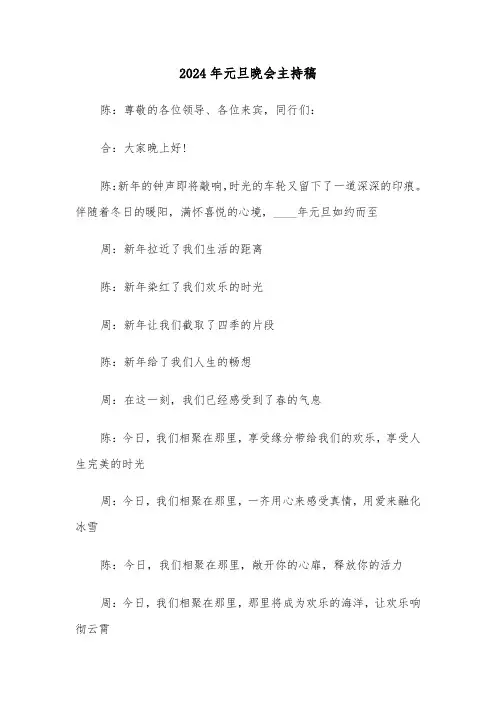 2024年元旦晚会主持稿

陈：尊敬的各位领导、各位来宾，同行们：

合：大家晚上好！

陈：新年的钟声即将敲响，时光的车轮又留下了一道深深的印痕。伴随着冬日的暖阳，满怀喜悦的心境，____年元旦如约而至

周：新年拉近了我们生活的距离

陈：新年染红了我们欢乐的时光

周：新年让我们截取了四季的片段

陈：新年给了我们人生的畅想

周：在这一刻，我们已经感受到了春的气息

陈：今日，我们相聚在那里，享受缘分带给我们的欢乐，享受人生完美的时光

周：今日，我们相聚在那里，一齐用心来感受真情，用爱来融化冰雪

陈：今日，我们相聚在那里，敞开你的心扉，释放你的活力

周：今日，我们相聚在那里，那里将成为欢乐的海洋，让欢乐响彻云霄